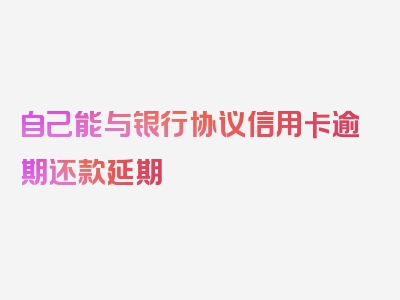 自己能与银行协议信用卡逾期还款延期